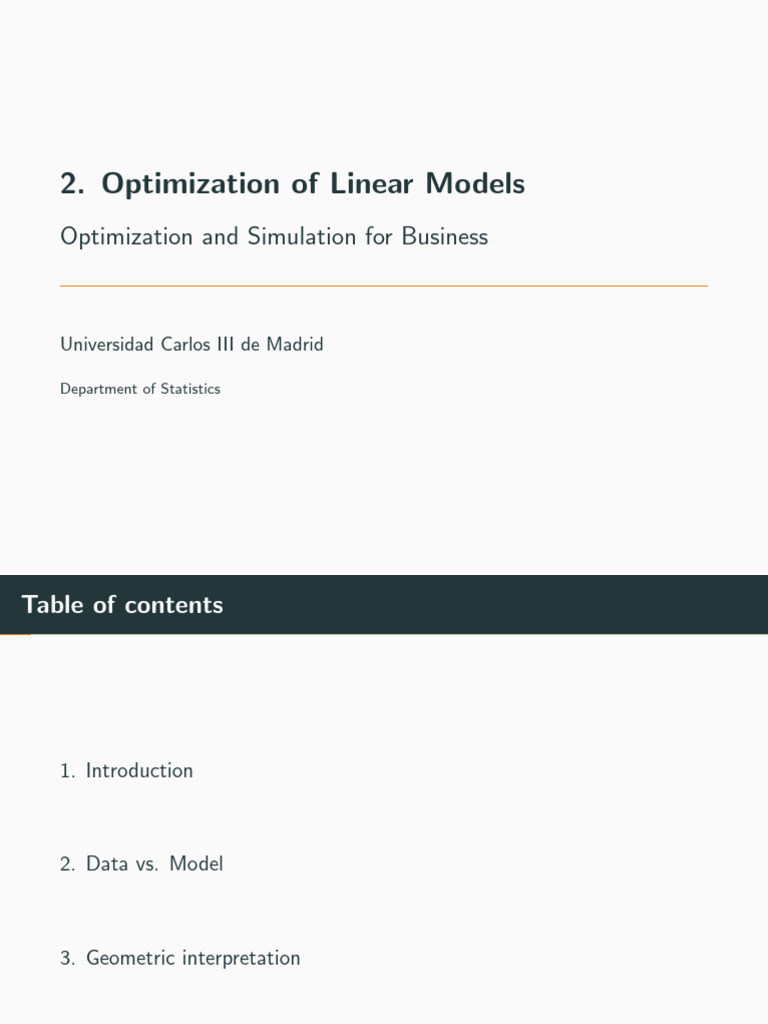 2. Optimization of Linear Models

Optimization and Simulation for Business

Universidad Carlos III de Madrid

Department of Statistics

Table of contents

1. Introduction

2. Data vs. Model

3. Geometric interpretation